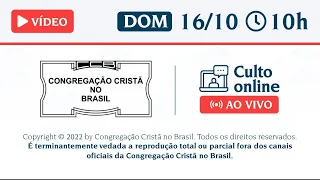 VÍDEO DOM 16/10 10h

CONGREGAÇÃO CRISTÃ NO BRASIL

Culto online
AO VIVO

Copyright © 2022 by Congregação Cristã no Brasil. Todos os direitos reservados.
É terminantemente vedada a reprodução total ou parcial fora dos canais oficiais da Congregação Cristã no Brasil.